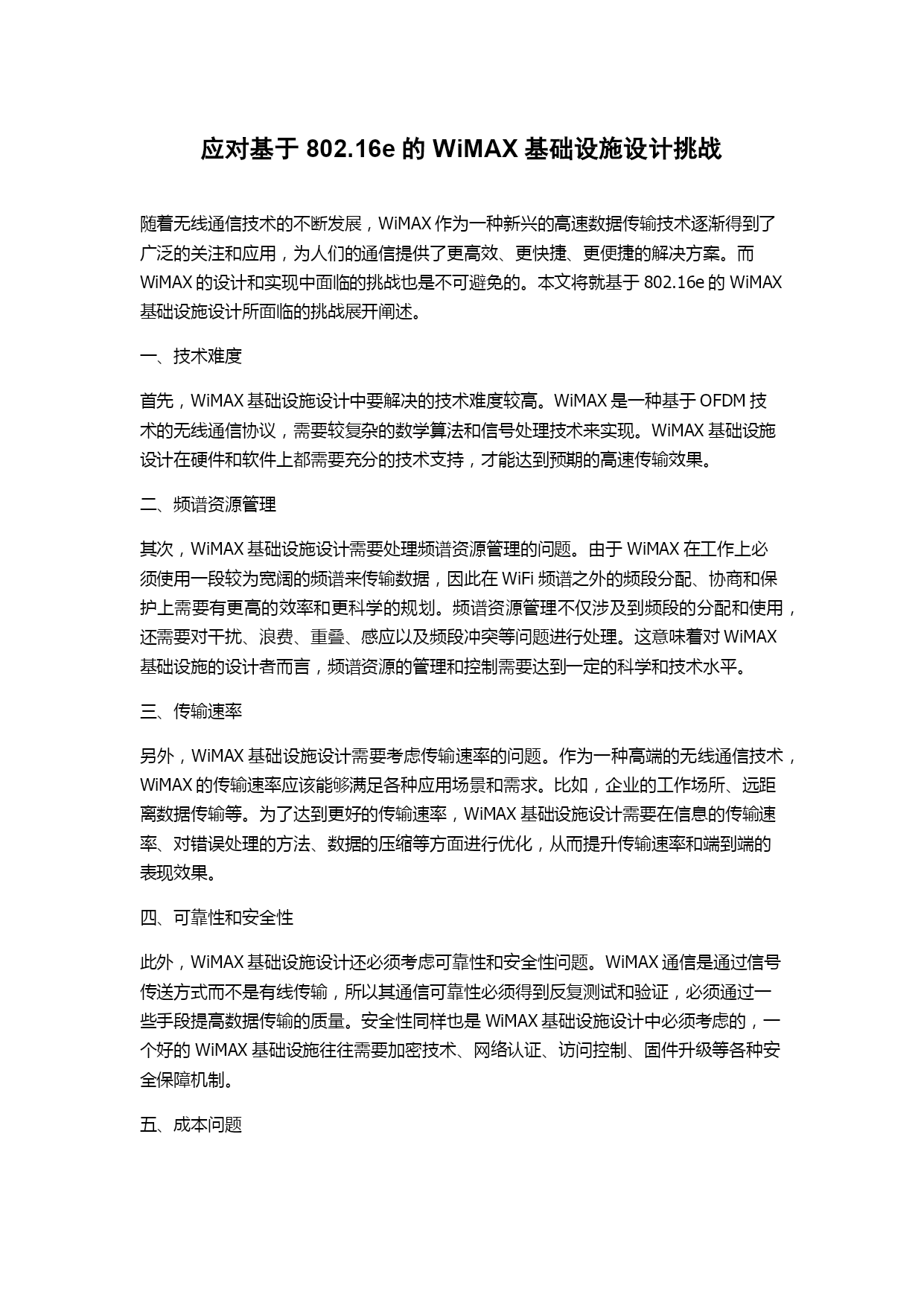 应对基于802.16e的WiMAX基础设施设计挑战

随着无线通信技术的不断发展，WiMAX作为一种新兴的高速数据传输技术逐渐得到了广泛的关注和应用，为人们的通信提供了更高效、更快捷、更便捷的解决方案。而WiMAX的设计和实现中面临的挑战也是不可避免的。本文将就基于802.16e的WiMAX基础设施设计所面临的挑战展开阐述。

一、技术难度

首先，WiMAX基础设施设计中要解决的技术难度较高。WiMAX是一种基于OFDM技术的无线通信协议，需要较复杂的数学算法和信号处理技术来实现。WiMAX基础设施设计在硬件和软件上都需要充分的技术支持，才能达到预期的高速传输效果。

二、频谱资源管理

其次，WiMAX基础设施设计需要处理频谱资源管理的问题。由于WiMAX在工作上必须使用一段较为宽阔的频谱来传输数据，因此在WiFi频谱之外的频段分配、协商和保护上需要有更高的效率和更科学的规划。频谱资源管理不仅涉及到频段的分配和使用，还需要对干扰、浪费、重叠、感应以及频段冲突等问题进行处理。这意味着对WiMAX基础设施的设计者而言，频谱资源的管理和控制需要达到一定的科学和技术水平。

三、传输速率

另外，WiMAX基础设施设计需要考虑传输速率的问题。作为一种高端的无线通信技术，WiMAX的传输速率应该能够满足各种应用场景和需求。比如，企业的工作场所、远距离数据传输等。为了达到更好的传输速率，WiMAX基础设施设计需要在信息的传输速率、对错误处理的方法、数据的压缩等方面进行优化，从而提升传输速率和端到端的表现效果。

四、可靠性和安全性

此外，WiMAX基础设施设计还必须考虑可靠性和安全性问题。WiMAX通信是通过信号传送方式而不是有线传输，所以其通信可靠性必须得到反复测试和验证，必须通过一些手段提高数据传输的质量。安全性同样也是WiMAX基础设施设计中必须考虑的，一个好的WiMAX基础设施往往需要加密技术、网络认证、访问控制、固件升级等各种安全保障机制。

五、成本问题